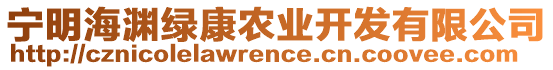 宁明海渊绿康农业开发有限公司
http://cznicolelawrence.cn.coovee.com